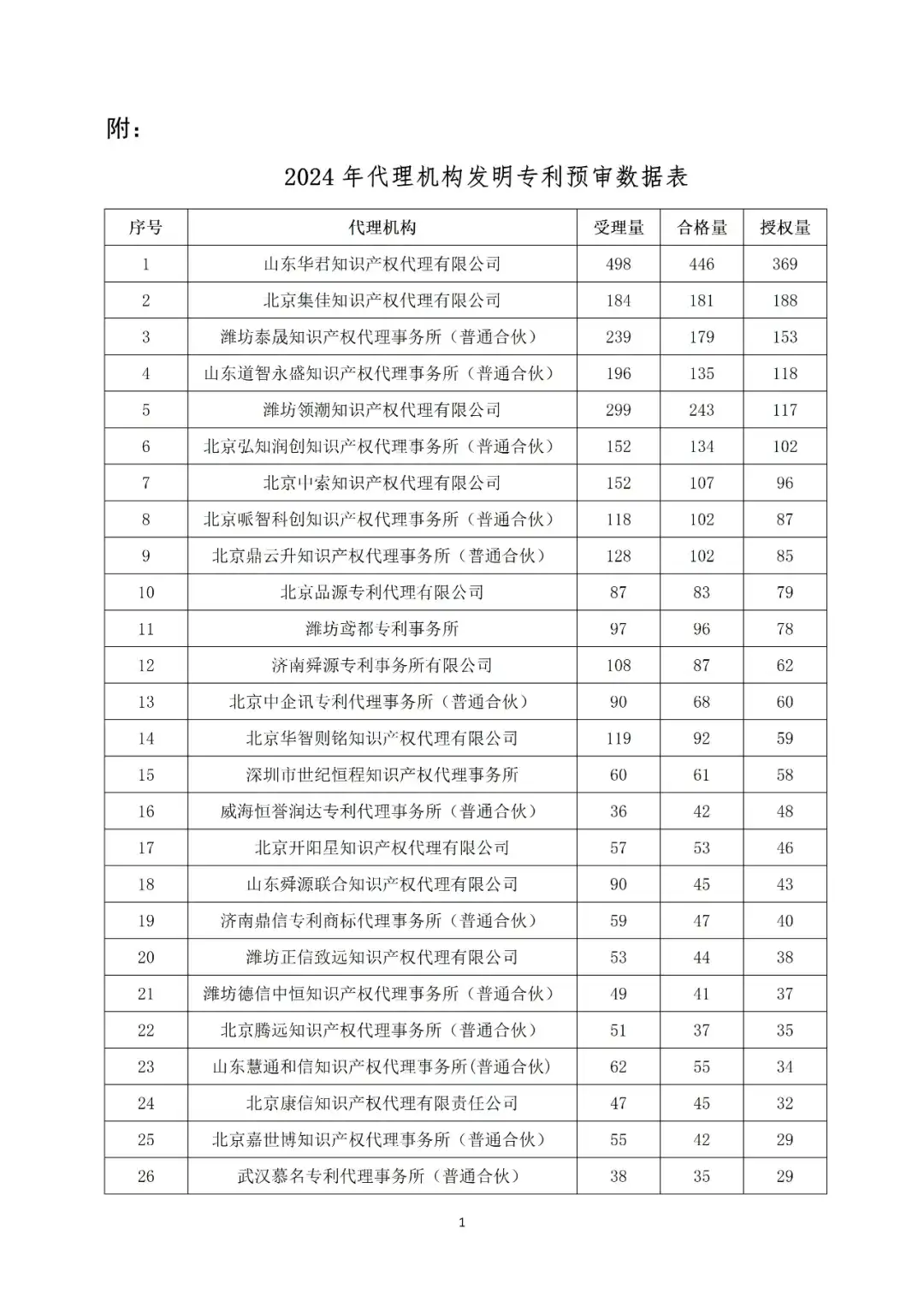 附：

2024 年代理机构发明专利预审数据表

| 序号 | 代理机构 | 受理量 | 合格量 | 授权量 |
|---|---|---|---|---|
| 1 | 山东华君知识产权代理有限公司 | 498 | 446 | 369 |
| 2 | 北京集佳知识产权代理有限公司 | 184 | 181 | 188 |
| 3 | 潍坊泰晟知识产权代理事务所（普通合伙） | 239 | 179 | 153 |
| 4 | 山东道智永盛知识产权代理事务所（普通合伙） | 196 | 135 | 118 |
| 5 | 潍坊领潮知识产权代理有限公司 | 299 | 243 | 117 |
| 6 | 北京弘知润创知识产权代理事务所（普通合伙） | 152 | 134 | 102 |
| 7 | 北京中索知识产权代理有限公司 | 152 | 107 | 96 |
| 8 | 北京哌智科创知识产权代理事务所（普通合伙） | 118 | 102 | 87 |
| 9 | 北京鼎云升知识产权代理事务所（普通合伙） | 128 | 102 | 85 |
| 10 | 北京品源专利代理有限公司 | 87 | 83 | 79 |
| 11 | 潍坊鸢都专利事务所 | 97 | 96 | 78 |
| 12 | 济南舜源专利事务所有限公司 | 108 | 87 | 62 |
| 13 | 北京中企讯专利代理事务所（普通合伙） | 90 | 68 | 60 |
| 14 | 北京华智则铭知识产权代理有限公司 | 119 | 92 | 59 |
| 15 | 深圳市世纪恒程知识产权代理事务所 | 60 | 61 | 58 |
| 16 | 威海恒誉润达专利代理事务所（普通合伙） | 36 | 42 | 48 |
| 17 | 北京开阳星知识产权代理有限公司 | 57 | 53 | 46 |
| 18 | 山东舜源联合知识产权代理有限公司 | 90 | 45 | 43 |
| 19 | 济南鼎信专利商标代理事务所（普通合伙） | 59 | 47 | 40 |
| 20 | 潍坊正信致远知识产权代理有限公司 | 53 | 44 | 38 |
| 21 | 潍坊德信中恒知识产权代理事务所（普通合伙） | 49 | 41 | 37 |
| 22 | 北京腾远知识产权代理事务所（普通合伙） | 51 | 37 | 35 |
| 23 | 山东慧通和信知识产权代理事务所(普通合伙) | 62 | 55 | 34 |
| 24 | 北京康信知识产权代理有限责任公司 | 47 | 45 | 32 |
| 25 | 北京嘉世博知识产权代理事务所（普通合伙） | 55 | 42 | 29 |
| 26 | 武汉慕名专利代理事务所（普通合伙） | 38 | 35 | 29 |

1